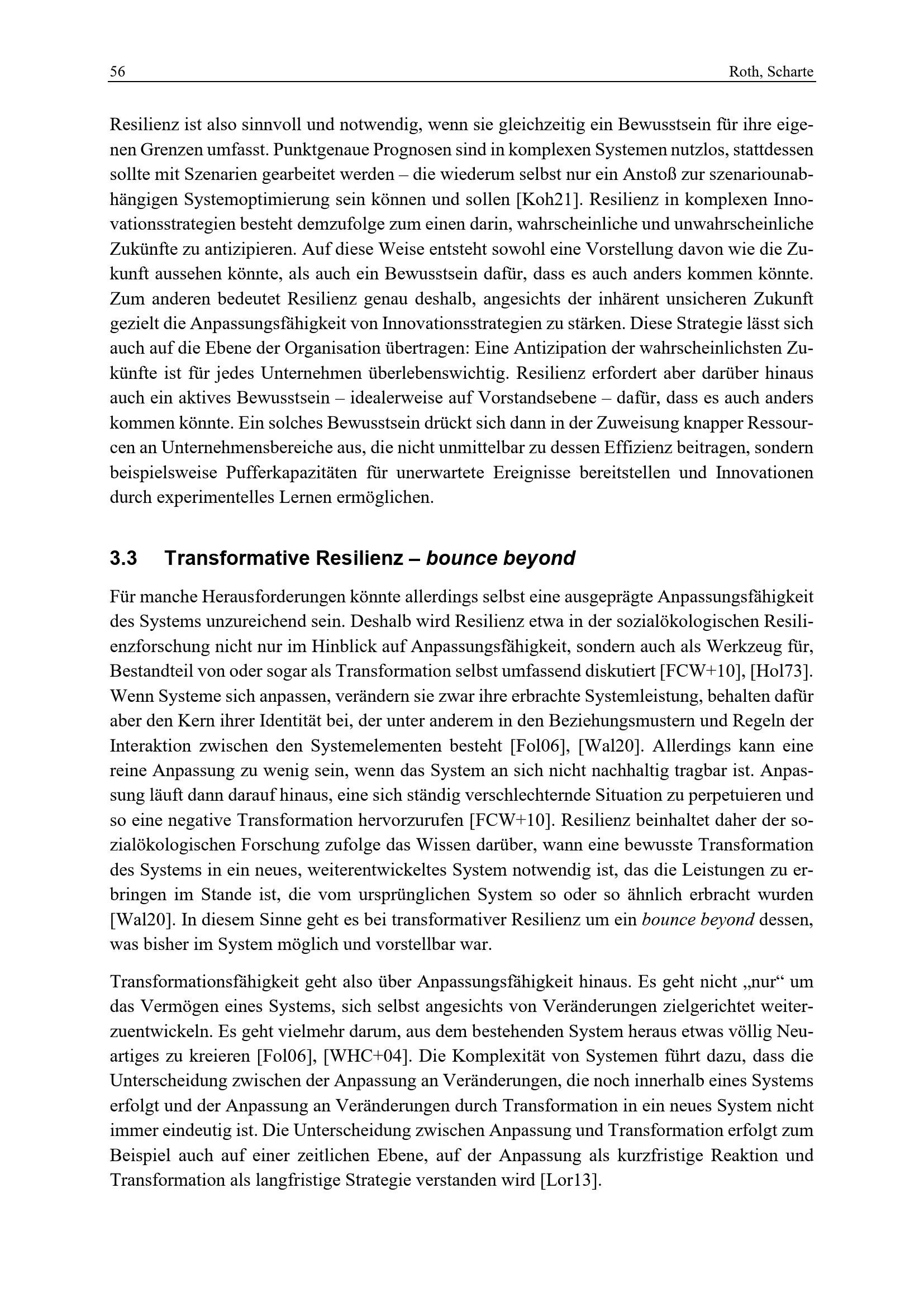 56 Roth, Scharte

Resilienz ist also sinnvoll und notwendig, wenn sie gleichzeitig ein Bewusstsein für ihre eigenen Grenzen umfasst. Punktgenaue Prognosen sind in komplexen Systemen nutzlos, stattdessen sollte mit Szenarien gearbeitet werden – die wiederum selbst nur ein Anstoß zur szenariounabhängigen Systemoptimierung sein können und sollen [Koh21]. Resilienz in komplexen Innovationsstrategien besteht demzufolge zum einen darin, wahrscheinliche und unwahrscheinliche Zukünfte zu antizipieren. Auf diese Weise entsteht sowohl eine Vorstellung davon wie die Zukunft aussehen könnte, als auch ein Bewusstsein dafür, dass es auch anders kommen könnte. Zum anderen bedeutet Resilienz genau deshalb, angesichts der inhärent unsicheren Zukunft gezielt die Anpassungsfähigkeit von Innovationsstrategien zu stärken. Diese Strategie lässt sich auch auf die Ebene der Organisation übertragen: Eine Antizipation der wahrscheinlichsten Zukünfte ist für jedes Unternehmen überlebenswichtig. Resilienz erfordert aber darüber hinaus auch ein aktives Bewusstsein – idealerweise auf Vorstandsebene – dafür, dass es auch anders kommen könnte. Ein solches Bewusstsein drückt sich dann in der Zuweisung knapper Ressourcen an Unternehmensbereiche aus, die nicht unmittelbar zu dessen Effizienz beitragen, sondern beispielsweise Pufferkapazitäten für unerwartete Ereignisse bereitstellen und Innovationen durch experimentelles Lernen ermöglichen.

3.3 Transformative Resilienz – bounce beyond

Für manche Herausforderungen könnte allerdings selbst eine ausgeprägte Anpassungsfähigkeit des Systems unzureichend sein. Deshalb wird Resilienz etwa in der sozialökologischen Resilienzforschung nicht nur im Hinblick auf Anpassungsfähigkeit, sondern auch als Werkzeug für, Bestandteil von oder sogar als Transformation selbst umfassend diskutiert [FCW+10], [Hol73]. Wenn Systeme sich anpassen, verändern sie zwar ihre erbrachte Systemleistung, behalten dafür aber den Kern ihrer Identität bei, der unter anderem in den Beziehungsmustern und Regeln der Interaktion zwischen den Systemelementen besteht [Fol06], [Wal20]. Allerdings kann eine reine Anpassung zu wenig sein, wenn das System an sich nicht nachhaltig tragbar ist. Anpassung läuft dann darauf hinaus, eine sich ständig verschlechternde Situation zu perpetuieren und so eine negative Transformation hervorzurufen [FCW+10]. Resilienz beinhaltet daher der sozialökologischen Forschung zufolge das Wissen darüber, wann eine bewusste Transformation des Systems in ein neues, weiterentwickeltes System notwendig ist, das die Leistungen zu erbringen im Stande ist, die vom ursprünglichen System so oder so ähnlich erbracht wurden [Wal20]. In diesem Sinne geht es bei transformativer Resilienz um ein bounce beyond dessen, was bisher im System möglich und vorstellbar war.

Transformationsfähigkeit geht also über Anpassungsfähigkeit hinaus. Es geht nicht „nur“ um das Vermögen eines Systems, sich selbst angesichts von Veränderungen zielgerichtet weiterzuentwickeln. Es geht vielmehr darum, aus dem bestehenden System heraus etwas völlig Neuartiges zu kreieren [Fol06], [WHC+04]. Die Komplexität von Systemen führt dazu, dass die Unterscheidung zwischen der Anpassung an Veränderungen, die noch innerhalb eines Systems erfolgt und der Anpassung an Veränderungen durch Transformation in ein neues System nicht immer eindeutig ist. Die Unterscheidung zwischen Anpassung und Transformation erfolgt zum Beispiel auch auf einer zeitlichen Ebene, auf der Anpassung als kurzfristige Reaktion und Transformation als langfristige Strategie verstanden wird [Lor13].